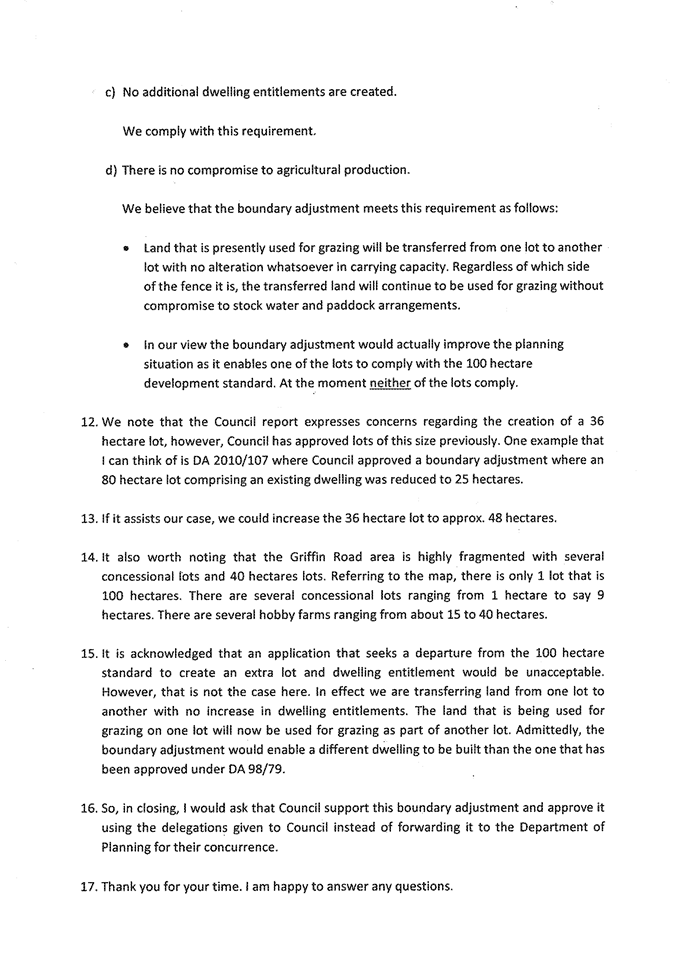 c) No additional dwelling entitlements are created.

We comply with this requirement.

d) There is no compromise to agricultural production.

We believe that the boundary adjustment meets this requirement as follows:

• Land that is presently used for grazing will be transferred from one lot to another lot with no alteration whatsoever in carrying capacity. Regardless of which side of the fence it is, the transferred land will continue to be used for grazing without compromise to stock water and paddock arrangements.

• In our view the boundary adjustment would actually improve the planning situation as it enables one of the lots to comply with the 100 hectare development standard. At the moment neither of the lots comply.

12. We note that the Council report expresses concerns regarding the creation of a 36 hectare lot, however, Council has approved lots of this size previously. One example that I can think of is DA 2010/107 where Council approved a boundary adjustment where an 80 hectare lot comprising an existing dwelling was reduced to 25 hectares.

13. If it assists our case, we could increase the 36 hectare lot to approx. 48 hectares.

14. It also worth noting that the Griffin Road area is highly fragmented with several concessional lots and 40 hectares lots. Referring to the map, there is only 1 lot that is 100 hectares. There are several concessional lots ranging from 1 hectare to say 9 hectares. There are several hobby farms ranging from about 15 to 40 hectares.

15. It is acknowledged that an application that seeks a departure from the 100 hectare standard to create an extra lot and dwelling entitlement would be unacceptable. However, that is not the case here. In effect we are transferring land from one lot to another with no increase in dwelling entitlements. The land that is being used for grazing on one lot will now be used for grazing as part of another lot. Admittedly, the boundary adjustment would enable a different dwelling to be built than the one that has been approved under DA 98/79.

16. So, in closing, I would ask that Council support this boundary adjustment and approve it using the delegations given to Council instead of forwarding it to the Department of Planning for their concurrence.

17. Thank you for your time. I am happy to answer any questions.